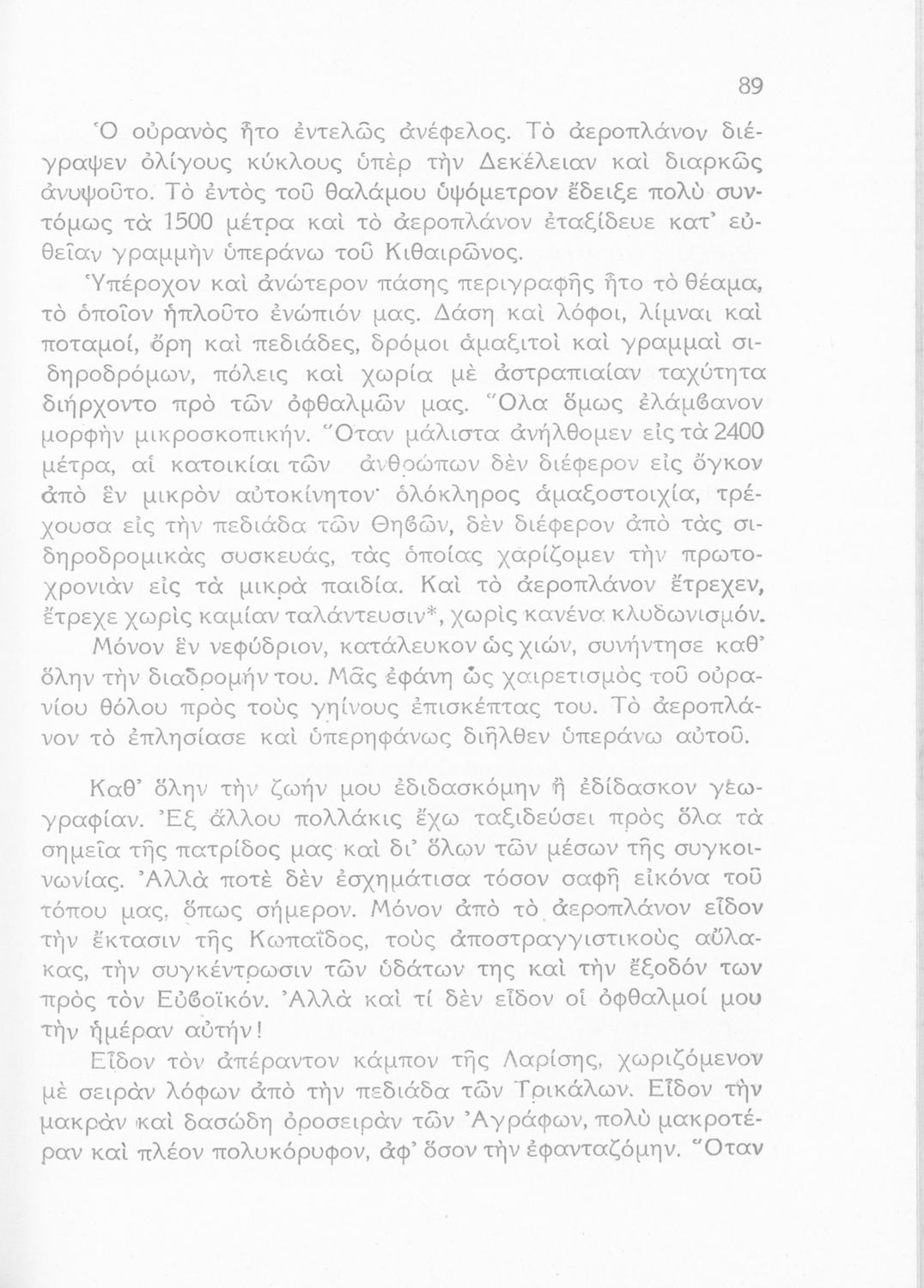 89

Ὁ οὐρανὸς ἦτο ἐντελῶς ἀνέφελος. Τὸ ἀεροπλάνον διέγραψεν ὀλίγους κύκλους ὑπὲρ τὴν Δεκέλειαν καὶ διαρκῶς ἀνυψοῦτο. Τὸ ἐντὸς τοῦ θαλάμου ὑψόμετρον ἔδειξε πολὺ συντόμως τὰ 1500 μέτρα καὶ τὸ ἀεροπλάνον ἐταξίδευε κατ' εὐθεῖαν γραμμὴν ὑπεράνω τοῦ Κιθαιρῶνος.

Ὑπέροχον καὶ ἀνώτερον πάσης περιγραφῆς ἦτο τὸ θέαμα, τὸ ὁποῖον ἡπλοῦτο ἐνώπιόν μας. Δάση καὶ λόφοι, λίμναι καὶ ποταμοί, ὄρη καὶ πεδιάδες, δρόμοι ἁμαξιτοὶ καὶ γραμμαὶ σιδηροδρόμων, πόλεις καὶ χωρία μὲ ἀστραπιαίαν ταχύτητα διήρχοντο πρὸ τῶν ὀφθαλμῶν μας. Ὅλα ὅμως ἐλάμβανον μορφὴν μικροσκοπικήν. Ὅταν μάλιστα ἀνήλθομεν εἰς τὰ 2400 μέτρα, αἱ κατοικίαι τῶν ἀνθρώπων δὲν διέφερον εἰς ὄγκον ἀπὸ ἓν μικρὸν αὐτοκίνητον· ὁλόκληρος ἁμαξοστοιχία, τρέχουσα εἰς τὴν πεδιάδα τῶν Θηβῶν, δὲν διέφερον ἀπὸ τὰς σιδηροδρομικὰς συσκευάς, τὰς ὁποίας χαρίζομεν τὴν πρωτοχρονιὰν εἰς τὰ μικρὰ παιδία. Καὶ τὸ ἀεροπλάνον ἔτρεχεν, ἔτρεχε χωρὶς καμίαν ταλάντευσιν*, χωρὶς κανένα κλυδωνισμόν.

Μόνον ἓν νεφύδριον, κατάλευκον ὡς χιών, συνήντησε καθ' ὅλην τὴν διαδρομήν του. Μᾶς ἐφάνη ὡς χαιρετισμὸς τοῦ οὐρανίου θόλου πρὸς τοὺς γηίνους ἐπισκέπτας του. Τὸ ἀεροπλάνον τὸ ἐπλησίασε καὶ ὑπερηφάνως διῆλθεν ὑπεράνω αὐτοῦ.

Καθ' ὅλην τὴν ζωήν μου ἐδιδασκόμην ἢ ἐδίδασκον γεωγραφίαν. Ἐξ ἄλλου πολλάκις ἔχω ταξιδεύσει πρὸς ὅλα τὰ σημεῖα τῆς πατρίδος μας καὶ δι' ὅλων τῶν μέσων τῆς συγκοινωνίας. Ἀλλὰ ποτὲ δὲν ἐσχημάτισα τόσον σαφῆ εἰκόνα τοῦ τόπου μας, ὅπως σήμερον. Μόνον ἀπὸ τὸ ἀεροπλάνον εἶδον τὴν ἔκτασιν τῆς Κωπαΐδος, τοὺς ἀποστραγγιστικοὺς αὔλακας, τὴν συγκέντρωσιν τῶν ὑδάτων της καὶ τὴν ἔξοδόν των πρὸς τὸν Εὐβοϊκόν. Ἀλλὰ καὶ τί δὲν εἶδον οἱ ὀφθαλμοί μου τὴν ἡμέραν αὐτήν!

Εἶδον τὸν ἀπέραντον κάμπον τῆς Λαρίσης, χωριζόμενον μὲ σειρὰν λόφων ἀπὸ τὴν πεδιάδα τῶν Τρικάλων. Εἶδον τὴν μακρὰν καὶ δασώδη ὀροσειρὰν τῶν Ἀγράφων, πολὺ μακροτέραν καὶ πλέον πολυκόρυφον, ἀφ' ὅσον τὴν ἐφανταζόμην. Ὅταν